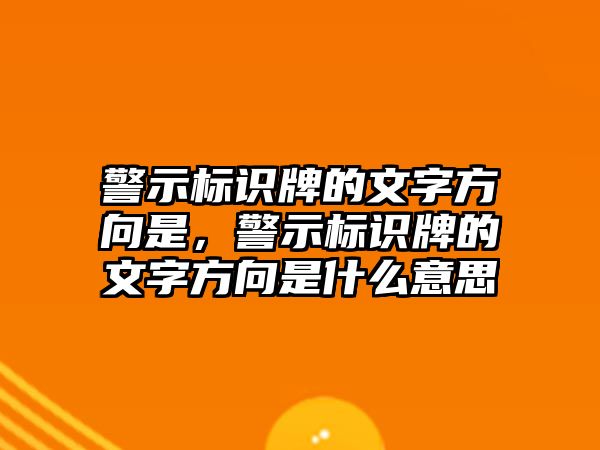 警示标识牌的文字方向是，警示标识牌的文字方向是什么意思